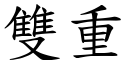 雙重